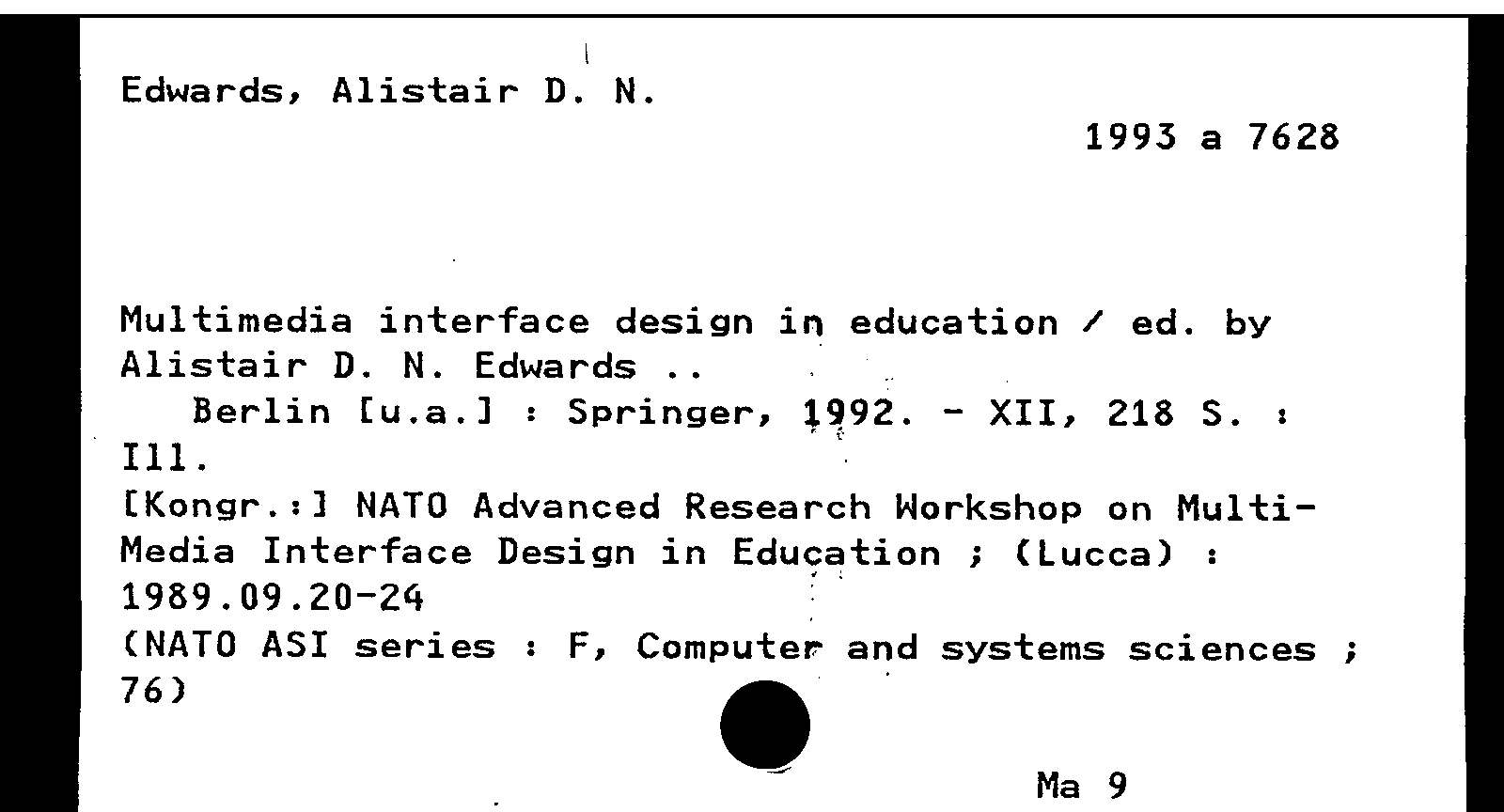 Edwards, Alistair D. N.

1993 a 7628

Multimedia interface design in education / ed. by Alistair D. N. Edwards ..

Berlin [u.a.] : Springer, 1992. - XII, 218 S. : Ill.

[Kongr.:] NATO Advanced Research Workshop on Multi-Media Interface Design in Education ; (Lucca) : 1989.09.20-24

(NATO ASI series : F, Computer and systems sciences ; 76)

Ma 9